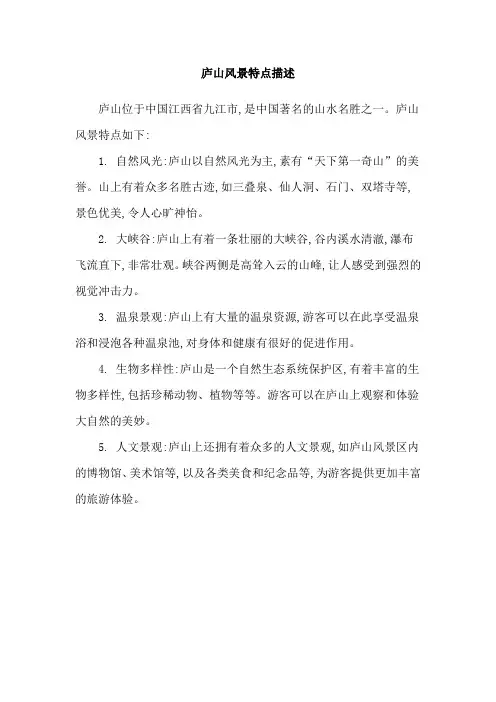 庐山风景特点描述

庐山位于中国江西省九江市,是中国著名的山水名胜之一。庐山风景特点如下:

1. 自然风光:庐山以自然风光为主,素有“天下第一奇山”的美誉。山上有着众多名胜古迹,如三叠泉、仙人洞、石门、双塔寺等,景色优美,令人心旷神怡。

2. 大峡谷:庐山上有着一条壮丽的大峡谷,谷内溪水清澈,瀑布飞流直下,非常壮观。峡谷两侧是高耸入云的山峰,让人感受到强烈的视觉冲击力。

3. 温泉景观:庐山上有大量的温泉资源,游客可以在此享受温泉浴和浸泡各种温泉池,对身体和健康有很好的促进作用。

4. 生物多样性:庐山是一个自然生态系统保护区,有着丰富的生物多样性,包括珍稀动物、植物等等。游客可以在庐山上观察和体验大自然的美妙。

5. 人文景观:庐山上还拥有着众多的人文景观,如庐山风景区内的博物馆、美术馆等,以及各类美食和纪念品等,为游客提供更加丰富的旅游体验。